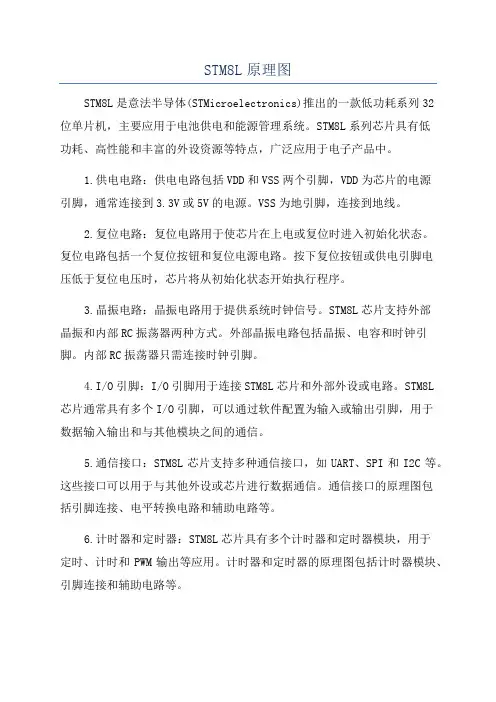 STM8L 原理图

STM8L 是意法半导体(STMicroelectronics)推出的一款低功耗系列 32 位单片机，主要应用于电池供电和能源管理系统。STM8L 系列芯片具有低功耗、高性能和丰富的外设资源等特点，广泛应用于电子产品中。

1.供电电路：供电电路包括 VDD 和 VSS 两个引脚，VDD 为芯片的电源引脚，通常连接到 3.3V 或 5V 的电源。VSS 为地引脚，连接到地线。

2.复位电路：复位电路用于使芯片在上电或复位时进入初始化状态。复位电路包括一个复位按钮和复位电源电路。按下复位按钮或供电引脚电压低于复位电压时，芯片将从初始化状态开始执行程序。

3.晶振电路：晶振电路用于提供系统时钟信号。STM8L 芯片支持外部晶振和内部 RC 振荡器两种方式。外部晶振电路包括晶振、电容和时钟引脚。内部 RC 振荡器只需连接时钟引脚。

4.I/O 引脚：I/O 引脚用于连接 STM8L 芯片和外部外设或电路。STM8L 芯片通常具有多个 I/O 引脚，可以通过软件配置为输入或输出引脚，用于数据输入输出和与其他模块之间的通信。

5.通信接口：STM8L 芯片支持多种通信接口，如 UART、SPI 和 I2C 等。这些接口可以用于与其他外设或芯片进行数据通信。通信接口的原理图包括引脚连接、电平转换电路和辅助电路等。

6.计时器和定时器：STM8L 芯片具有多个计时器和定时器模块，用于定时、计时和 PWM 输出等应用。计时器和定时器的原理图包括计时器模块、引脚连接和辅助电路等。